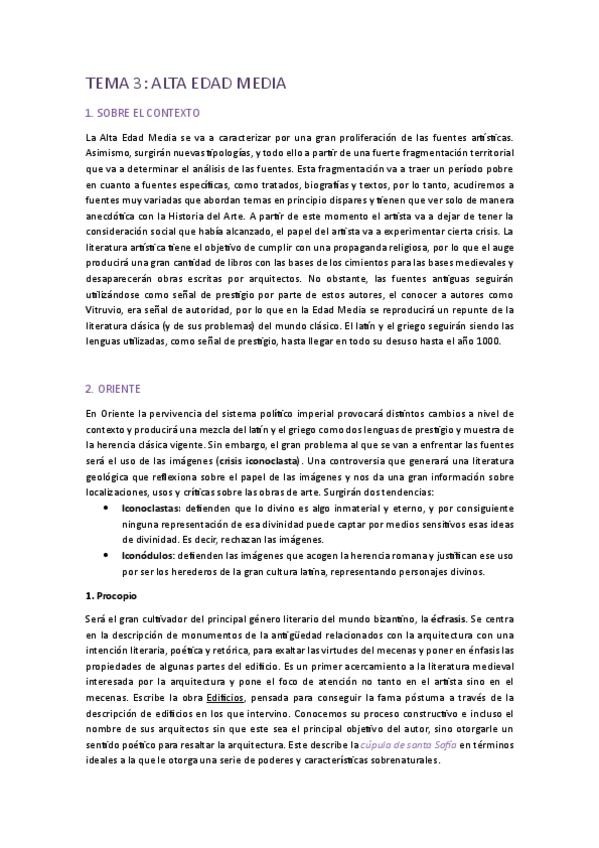 TEMA 3: ALTA EDAD MEDIA

1. SOBRE EL CONTEXTO

La Alta Edad Media se va a caracterizar por una gran proliferación de las fuentes artísticas. Asimismo, surgirán nuevas tipologías, y todo ello a partir de una fuerte fragmentación territorial que va a determinar el análisis de las fuentes. Esta fragmentación va a traer un período pobre en cuanto a fuentes específicas, como tratados, biografías y textos, por lo tanto, acudiremos a fuentes muy variadas que abordan temas en principio dispares y tienen que ver solo de manera anecdótica con la Historia del Arte. A partir de este momento el artista va a dejar de tener la consideración social que había alcanzado, el papel del artista va a experimentar cierta crisis. La literatura artística tiene el objetivo de cumplir con una propaganda religiosa, por lo que el auge producirá una gran cantidad de libros con las bases de los cimientos para las bases medievales y desaparecerán obras escritas por arquitectos. No obstante, las fuentes antiguas seguirán utilizándose como señal de prestigio por parte de estos autores, el conocer a autores como Vitruvio, era señal de autoridad, por lo que en la Edad Media se reproducirá un repunte de la literatura clásica (y de sus problemas) del mundo clásico. El latín y el griego seguirán siendo las lenguas utilizadas, como señal de prestigio, hasta llegar en todo su desuso hasta el año 1000.

2. ORIENTE

En Oriente la pervivencia del sistema político imperial provocará distintos cambios a nivel de contexto y producirá una mezcla del latín y el griego como dos lenguas de prestigio y muestra de la herencia clásica vigente. Sin embargo, el gran problema al que se van a enfrentar las fuentes será el uso de las imágenes (crisis iconoclasta). Una controversia que generará una literatura geológica que reflexiona sobre el papel de las imágenes y nos da una gran información sobre localizaciones, usos y críticas sobre las obras de arte. Surgirán dos tendencias:

• Iconoclastas: defienden que lo divino es algo inmaterial y eterno, y por consiguiente ninguna representación de esa divinidad puede captar por medios sensitivos esas ideas de divinidad. Es decir, rechazan las imágenes.
• Iconódulos: defienden las imágenes que acogen la herencia romana y justifican ese uso por ser los herederos de la gran cultura latina, representando personajes divinos.

1. Procopio

Será el gran cultivador del principal género literario del mundo bizantino, la écfrasis. Se centra en la descripción de monumentos de la antigüedad relacionados con la arquitectura con una intención literaria, poética y retórica, para exaltar las virtudes del mecenas y poner en énfasis las propiedades de algunas partes del edificio. Es un primer acercamiento a la literatura medieval interesada por la arquitectura y pone el foco de atención no tanto en el artista sino en el mecenas. Escribe la obra Edificios, pensada para conseguir la fama póstuma a través de la descripción de edificios en los que intervino. Conocemos su proceso constructivo e incluso el nombre de sus arquitectos sin que este sea el principal objetivo del autor, sino otorgarle un sentido poético para resaltar la arquitectura. Este describe la cúpula de santa Sofía en términos ideales a la que le otorga una serie de poderes y características sobrenaturales.